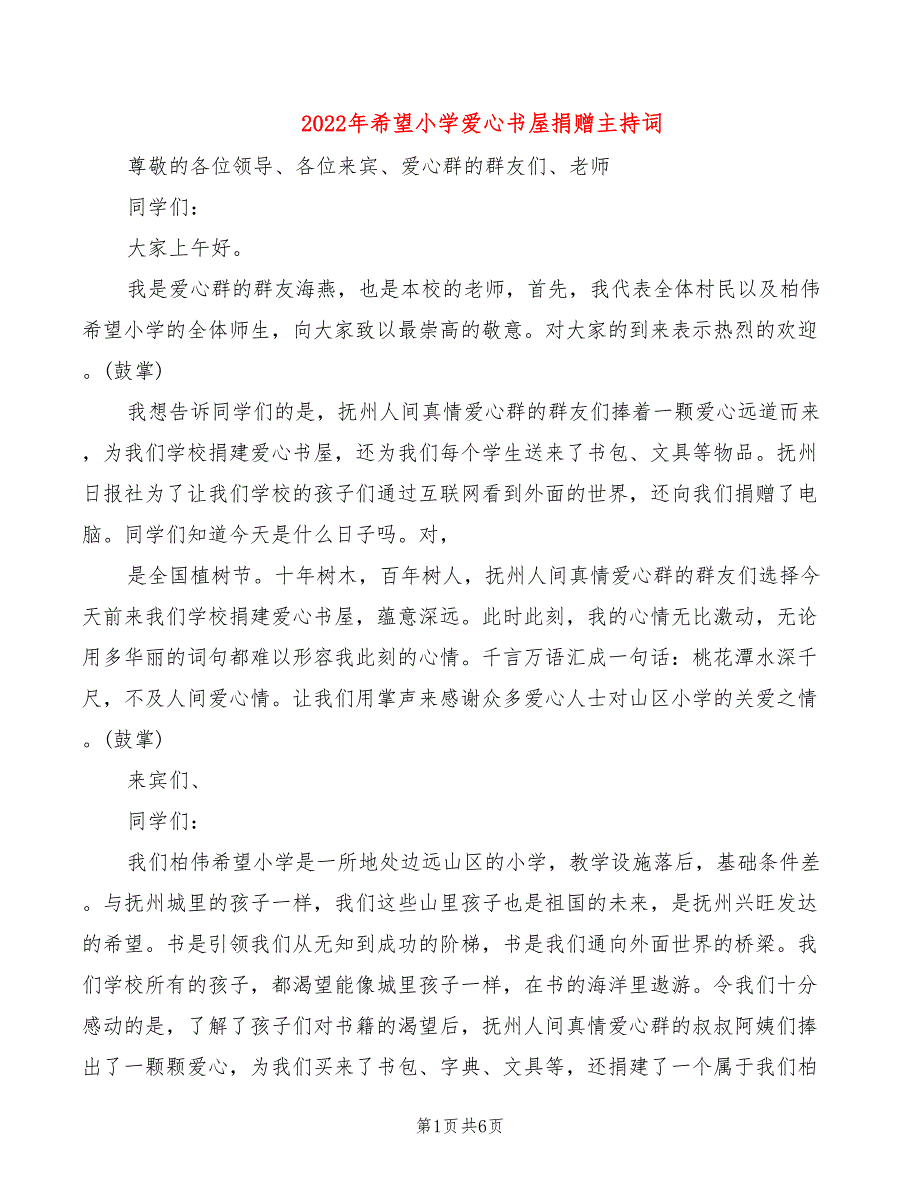 2022年希望小学爱心书屋捐赠主持词

尊敬的各位领导、各位来宾、爱心群的群友们、老师

同学们：

大家上午好。

我是爱心群的群友海燕，也是本校的老师，首先，我代表全体村民以及柏伟希望小学的全体师生，向大家致以最崇高的敬意。对大家的到来表示热烈的欢迎。(鼓掌)

我想告诉同学们的是，抚州人间真情爱心群的群友们捧着一颗爱心远道而来，为我们学校捐建爱心书屋，还为我们每个学生送来了书包、文具等物品。抚州日报社为了让我们学校的孩子们通过互联网看到外面的世界，还向我们捐赠了电脑。同学们知道今天是什么日子吗。对，

是全国植树节。十年树木，百年树人，抚州人间真情爱心群的群友们选择今天前来我们学校捐建爱心书屋，蕴意深远。此时此刻，我的心情无比激动，无论用多华丽的词句都难以形容我此刻的心情。千言万语汇成一句话：桃花潭水深千尺，不及人间爱心情。让我们用掌声来感谢众多爱心人士对山区小学的关爱之情。(鼓掌)

来宾们、

同学们：

我们柏伟希望小学是一所地处边远山区的小学，教学设施落后，基础条件差。与抚州城里的孩子一样，我们这些山里孩子也是祖国的未来，是抚州兴旺发达的希望。书是引领我们从无知到成功的阶梯，书是我们通向外面世界的桥梁。我们学校所有的孩子，都渴望能像城里孩子一样，在书的海洋里遨游。令我们十分感动的是，了解了孩子们对书籍的渴望后，抚州人间真情爱心群的叔叔阿姨们捧出了一颗颗爱心，为我们买来了书包、字典、文具等，还捐建了一个属于我们柏

第1页 共6页